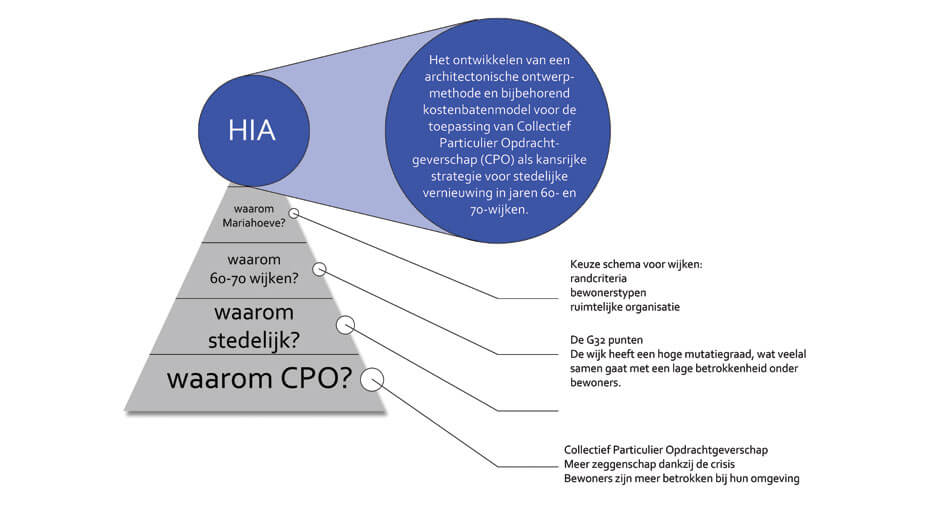 HIA

Het ontwikkelen van een architectonische ontwerpmethode en bijbehorend kostenbatenmodel voor de toepassing van Collectief Particulier Opdrachtgeverschap (CPO) als kansrijke strategie voor stedelijke vernieuwing in jaren 60- en 70-wijken.

waarom Mariahoeve?

waarom 60-70 wijken?

waarom stedelijk?

waarom CPO?

Keuze schema voor wijken:
randcriteria
bewonerstypen
ruimtelijke organisatie

De G32 punten
De wijk heeft een hoge mutatiegraad, wat veelal samen gaat met een lage betrokkenheid onder bewoners.

Collectief Particulier Opdrachtgeverschap
Meer zeggenschap dankzij de crisis
Bewoners zijn meer betrokken bij hun omgeving